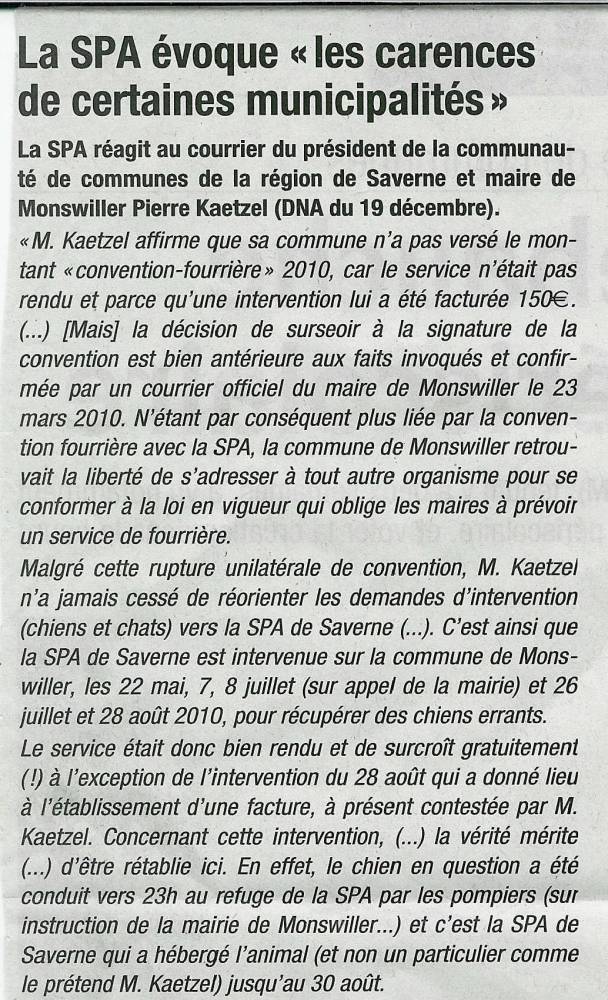 La SPA évoque « les carences de certaines municipalités »

La SPA réagit au courrier du président de la communauté de communes de la région de Saverne et maire de Monswiller Pierre Kaetzel (DNA du 19 décembre).

« M. Kaetzel affirme que sa commune n'a pas versé le montant « convention-fourrière » 2010, car le service n'était pas rendu et parce qu'une intervention lui a été facturée 150€. (...) [Mais] la décision de surseoir à la signature de la convention est bien antérieure aux faits invoqués et confirmée par un courrier officiel du maire de Monswiller le 23 mars 2010. N'étant par conséquent plus liée par la convention fourrière avec la SPA, la commune de Monswiller retrouvait la liberté de s'adresser à tout autre organisme pour se conformer à la loi en vigueur qui oblige les maires à prévoir un service de fourrière.

Malgré cette rupture unilatérale de convention, M. Kaetzel n'a jamais cessé de réorienter les demandes d'intervention (chiens et chats) vers la SPA de Saverne (...). C'est ainsi que la SPA de Saverne est intervenue sur la commune de Monswiller, les 22 mai, 7, 8 juillet (sur appel de la mairie) et 26 juillet et 28 août 2010, pour récupérer des chiens errants.

Le service était donc bien rendu et de surcroît gratuitement (!) à l'exception de l'intervention du 28 août qui a donné lieu à l'établissement d'une facture, à présent contestée par M. Kaetzel. Concernant cette intervention, (...) la vérité mérite (...) d'être rétablie ici. En effet, le chien en question a été conduit vers 23h au refuge de la SPA par les pompiers (sur instruction de la mairie de Monswiller...) et c'est la SPA de Saverne qui a hébergé l'animal (et non un particulier comme le prétend M. Kaetzel) jusqu'au 30 août.